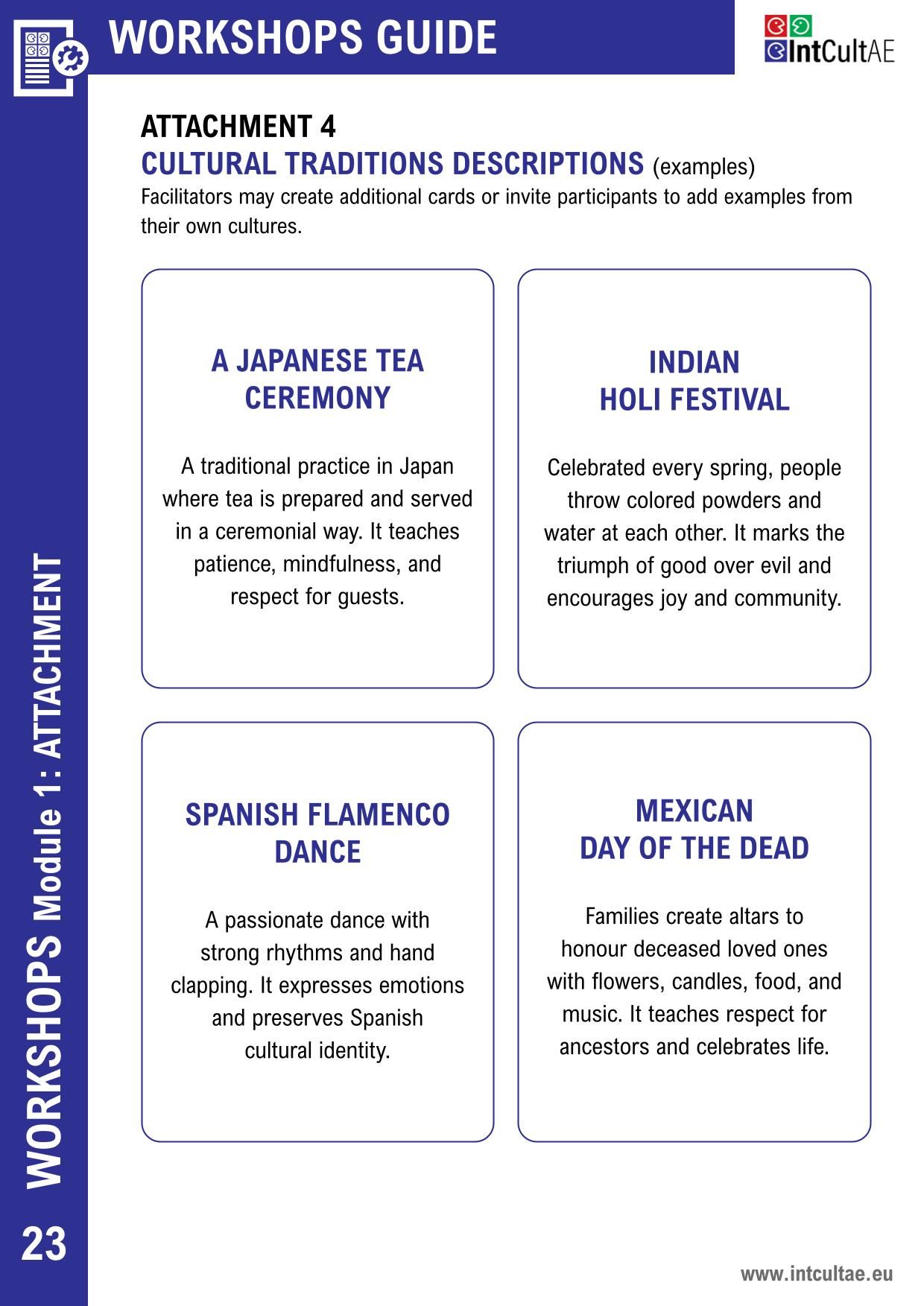 WORKSHOPS GUIDE

IntCultAE

ATTACHMENT 4

CULTURAL TRADITIONS DESCRIPTIONS (examples)

Facilitators may create additional cards or invite participants to add examples from their own cultures.

A JAPANESE TEA CEREMONY

A traditional practice in Japan where tea is prepared and served in a ceremonial way. It teaches patience, mindfulness, and respect for guests.

INDIAN HOLI FESTIVAL

Celebrated every spring, people throw colored powders and water at each other. It marks the triumph of good over evil and encourages joy and community.

SPANISH FLAMENCO DANCE

A passionate dance with strong rhythms and hand clapping. It expresses emotions and preserves Spanish cultural identity.

MEXICAN DAY OF THE DEAD

Families create altars to honour deceased loved ones with flowers, candles, food, and music. It teaches respect for ancestors and celebrates life.

WORKSHOPS Module 1: ATTACHMENT

23

www.intcultae.eu